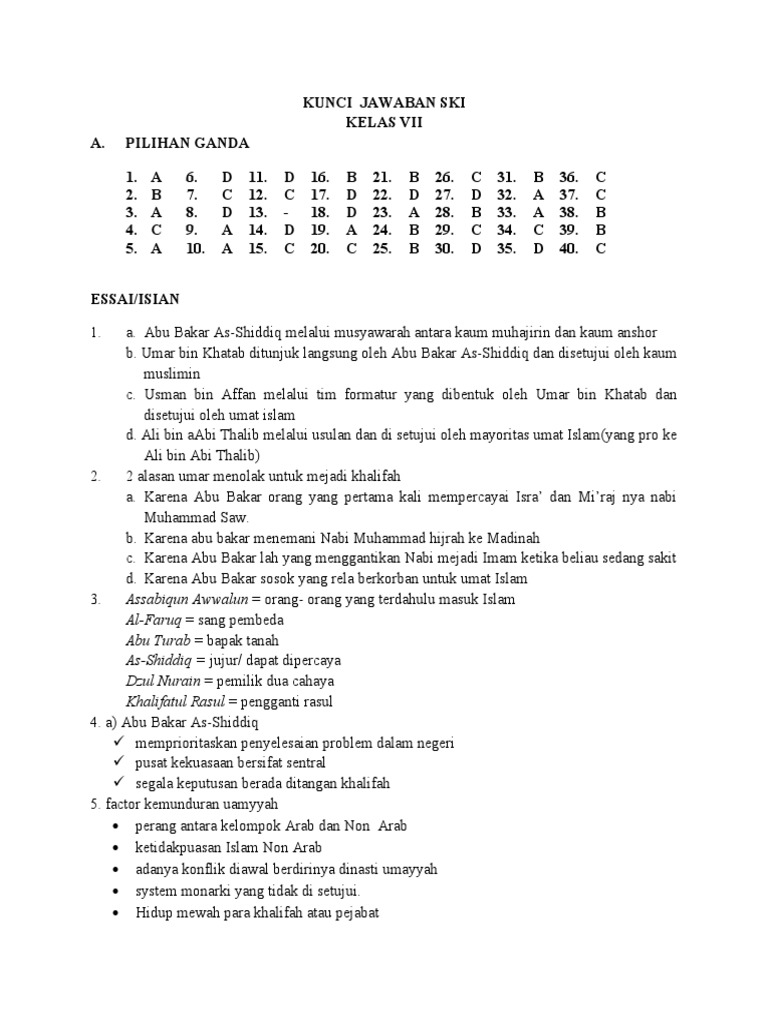 KUNCI JAWABAN SKI
KELAS VII

A. PILIHAN GANDA

1. A 6. D 11. D 16. B 21. B 26. C 31. B 36. C
2. B 7. C 12. C 17. D 22. D 27. D 32. A 37. C
3. A 8. D 13. - 18. D 23. A 28. B 33. A 38. B
4. C 9. A 14. D 19. A 24. B 29. C 34. C 39. B
5. A 10. A 15. C 20. C 25. B 30. D 35. D 40. C

ESSAI/ISIAN

1. a. Abu Bakar As-Shiddiq melalui musyawarah antara kaum muhajirin dan kaum anshor
b. Umar bin Khatab ditunjuk langsung oleh Abu Bakar As-Shiddiq dan disetujui oleh kaum muslimin
c. Usman bin Affan melalui tim formatur yang dibentuk oleh Umar bin Khatab dan disetujui oleh umat islam
d. Ali bin aAbi Thalib melalui usulan dan di setujui oleh mayoritas umat Islam(yang pro ke Ali bin Abi Thalib)
2. 2 alasan umar menolak untuk mejadi khalifah
a. Karena Abu Bakar orang yang pertama kali mempercayai Isra' dan Mi'raj nya nabi Muhammad Saw.
b. Karena abu bakar menemani Nabi Muhammad hijrah ke Madinah
c. Karena Abu Bakar lah yang menggantikan Nabi mejadi Imam ketika beliau sedang sakit
d. Karena Abu Bakar sosok yang rela berkorban untuk umat Islam
3. Assabiqun Awwalun = orang- orang yang terdahulu masuk Islam
Al-Faruq = sang pembeda
Abu Turab = bapak tanah
As-Shiddiq = jujur/ dapat dipercaya
Dzul Nurain = pemilik dua cahaya
Khalifatul Rasul = pengganti rasul
4. a) Abu Bakar As-Shiddiq
✓ memprioritaskan penyelesaian problem dalam negeri
✓ pusat kekuasaan bersifat sentral
✓ segala keputusan berada ditangan khalifah
5. factor kemunduran uamyyah
• perang antara kelompok Arab dan Non Arab
• ketidakpuasan Islam Non Arab
• adanya konflik diawal berdirinya dinasti umayyah
• system monarki yang tidak di setujui.
• Hidup mewah para khalifah atau pejabat